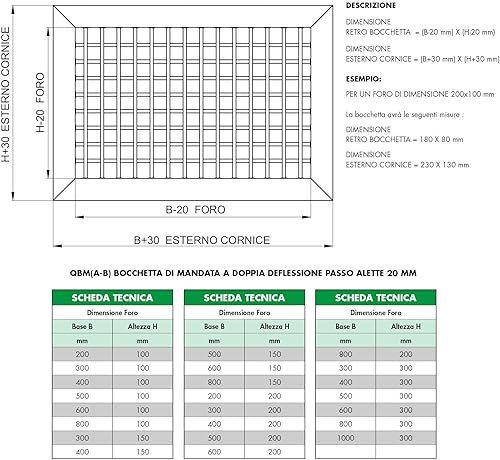 H+30 ESTERNO CORNICE

H-20 FORO

B-20 FORO

B+30 ESTERNO CORNICE

DESCRIZIONE

DIMENSIONE
RETRO BOCCHETTA = (B-20 mm) X (H-20 mm)

DIMENSIONE
ESTERNO CORNICE = (B+30 mm) X (H+30 mm)

ESEMPIO:

PER UN FORO DI DIMENSIONE 200x100 mm

La bocchetta avrà le seguenti misure :

DIMENSIONE
RETRO BOCCHETTA = 180 X 80 mm

DIMENSIONE
ESTERNO CORNICE = 230 X 130 mm

QBM(A-B) BOCCHETTA DI MANDATA A DOPPIA DEFLESSIONE PASSO ALETTE 20 MM

SCHEDA TECNICA

Dimensione Foro

| Base B | Altezza H |
|---|---|
| mm | mm |
| 200 | 100 |
| 300 | 100 |
| 400 | 100 |
| 500 | 100 |
| 600 | 100 |
| 800 | 100 |
| 300 | 150 |
| 400 | 150 |

SCHEDA TECNICA

Dimensione Foro

| Base B | Altezza H |
|---|---|
| mm | mm |
| 500 | 150 |
| 600 | 150 |
| 800 | 150 |
| 200 | 200 |
| 300 | 200 |
| 400 | 200 |
| 500 | 200 |
| 600 | 200 |

SCHEDA TECNICA

Dimensione Foro

| Base B | Altezza H |
|---|---|
| mm | mm |
| 800 | 200 |
| 300 | 300 |
| 400 | 300 |
| 500 | 300 |
| 600 | 300 |
| 800 | 300 |
| 1000 | 300 |